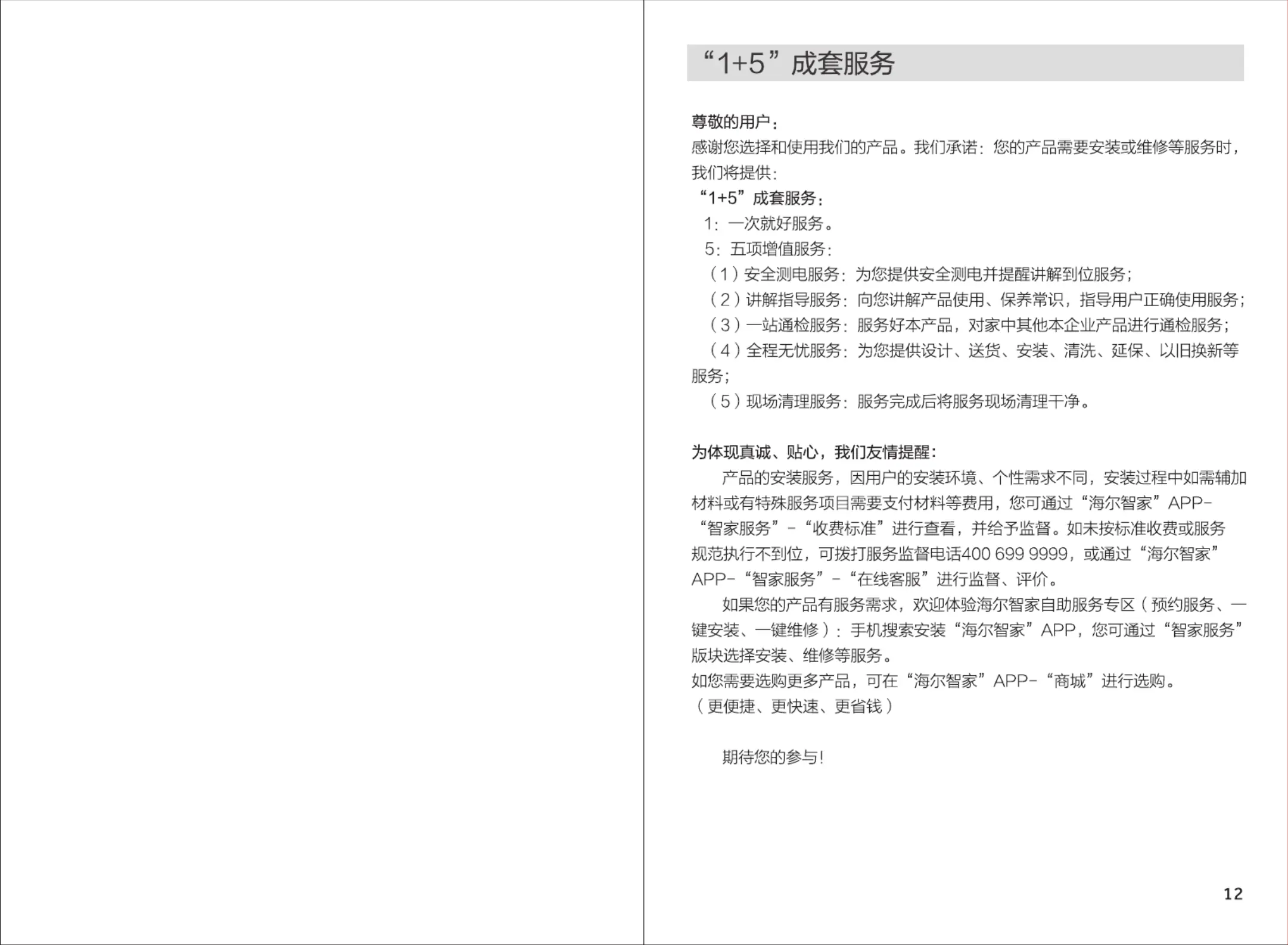 “1+5”成套服务

尊敬的用户：
感谢您选择和使用我们的产品。我们承诺：您的产品需要安装或维修等服务时，我们将提供：
“1+5”成套服务：
1：一次就好服务。
5：五项增值服务：
（1）安全测电服务：为您提供安全测电并提醒讲解到位服务；
（2）讲解指导服务：向您讲解产品使用、保养常识，指导用户正确使用服务；
（3）一站通检服务：服务好本产品，对家中其他本企业产品进行通检服务；
（4）全程无忧服务：为您提供设计、送货、安装、清洗、延保、以旧换新等服务；
（5）现场清理服务：服务完成后将服务现场清理干净。

为体现真诚、贴心，我们友情提醒：
产品的安装服务，因用户的安装环境、个性需求不同，安装过程中如需辅加材料或有特殊服务项目需要支付材料等费用，您可通过“海尔智家”APP-“智家服务”-“收费标准”进行查看，并给予监督。如未按标准收费或服务规范执行不到位，可拨打服务监督电话400 699 9999，或通过“海尔智家”APP-“智家服务”-“在线客服”进行监督、评价。
如果您的产品有服务需求，欢迎体验海尔智家自助服务专区（预约服务、一键安装、一键维修）：手机搜索安装“海尔智家”APP，您可通过“智家服务”版块选择安装、维修等服务。
如您需要选购更多产品，可在“海尔智家”APP-“商城”进行选购。
（更便捷、更快速、更省钱）

期待您的参与！

12